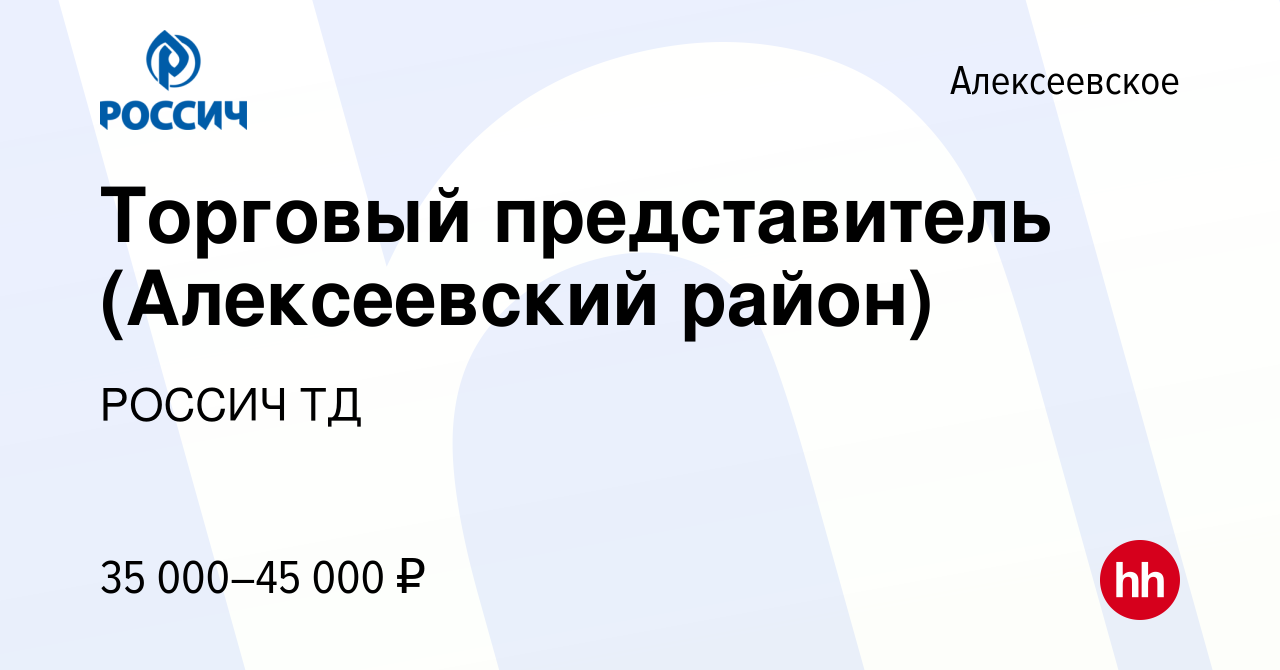 РОССИЧ

Алексеевское

Торговый представитель (Алексеевский район)

РОССИЧ ТД

35 000–45 000 ₽

hh